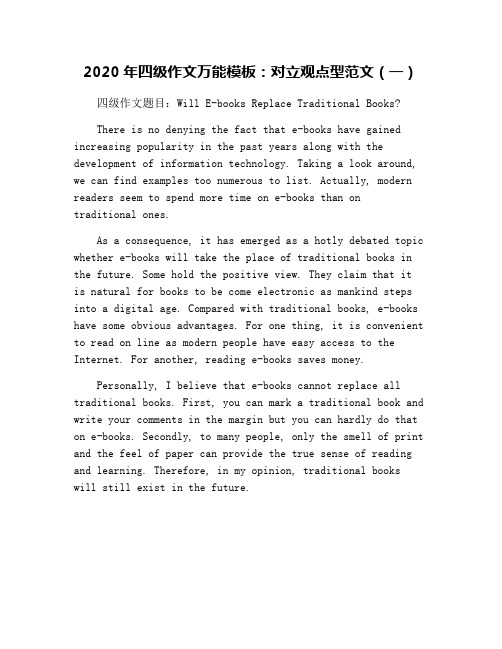 2020 年四级作文万能模板：对立观点型范文（一）

四级作文题目：Will E-books Replace Traditional Books?

There is no denying the fact that e-books have gained increasing popularity in the past years along with the development of information technology. Taking a look around, we can find examples too numerous to list. Actually, modern readers seem to spend more time on e-books than on traditional ones.

As a consequence, it has emerged as a hotly debated topic whether e-books will take the place of traditional books in the future. Some hold the positive view. They claim that it is natural for books to be come electronic as mankind steps into a digital age. Compared with traditional books, e-books have some obvious advantages. For one thing, it is convenient to read on line as modern people have easy access to the Internet. For another, reading e-books saves money.

Personally, I believe that e-books cannot replace all traditional books. First, you can mark a traditional book and write your comments in the margin but you can hardly do that on e-books. Secondly, to many people, only the smell of print and the feel of paper can provide the true sense of reading and learning. Therefore, in my opinion, traditional books will still exist in the future.